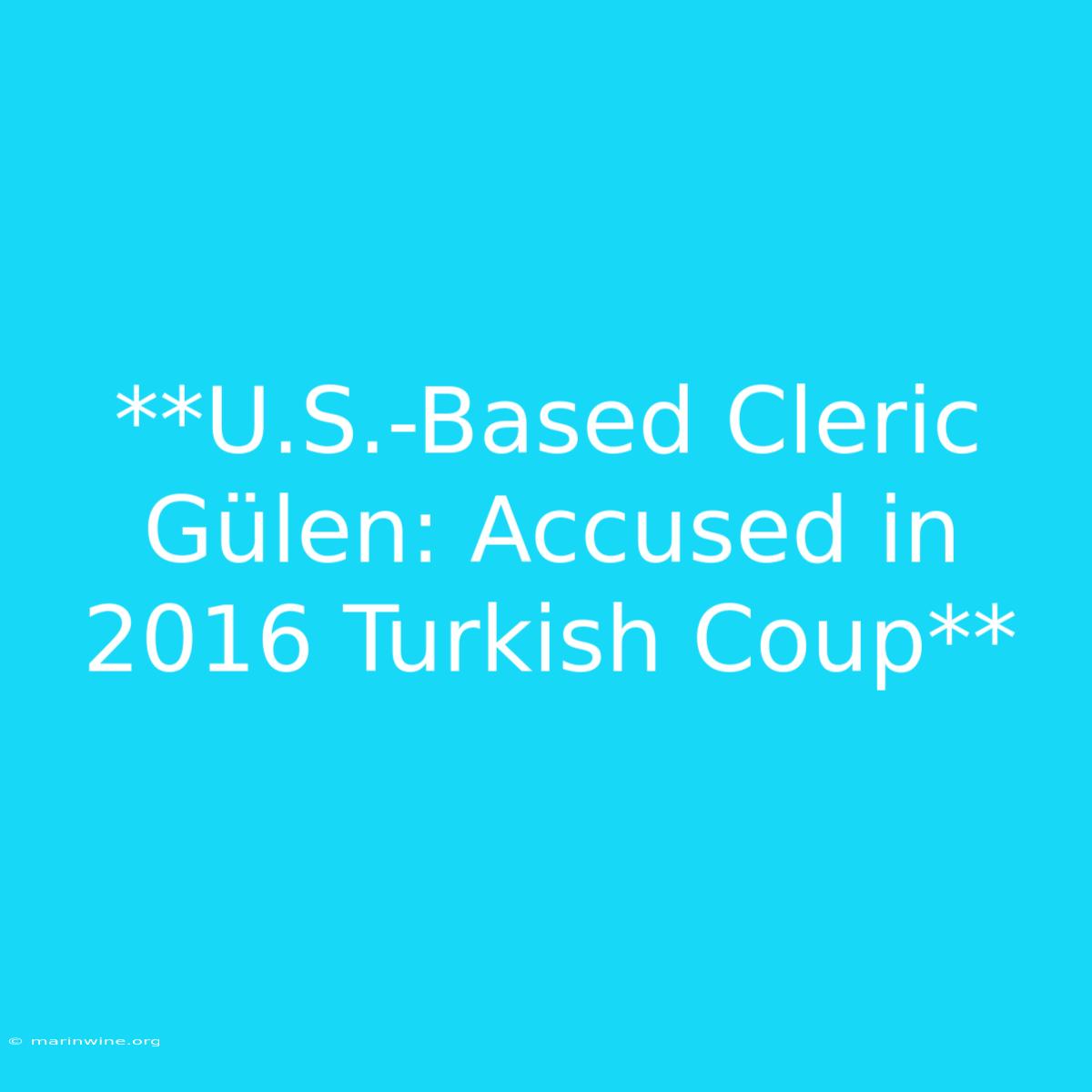 **U.S.-Based Cleric Gülen: Accused in 2016 Turkish Coup**

© marinwine.org